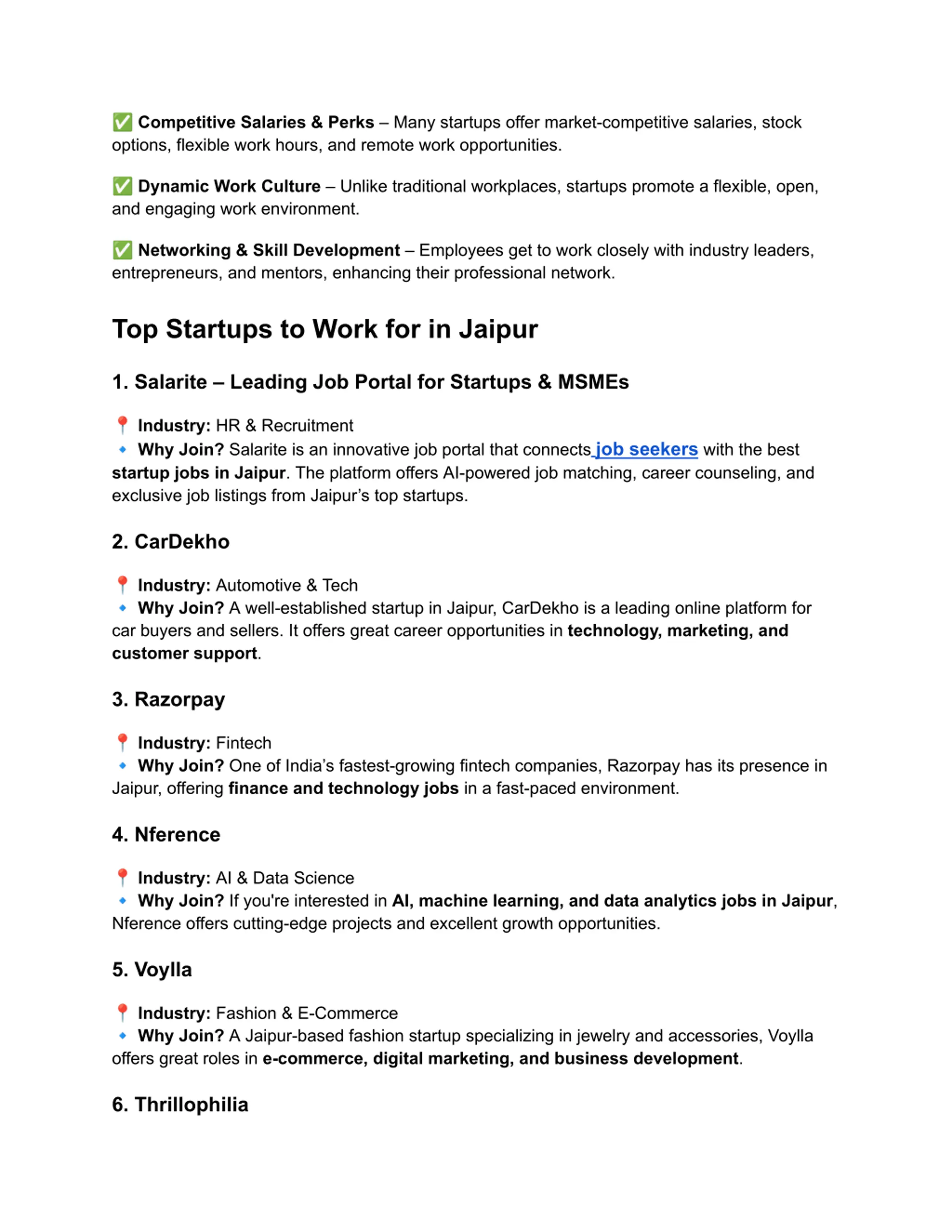 ✅ Competitive Salaries & Perks – Many startups offer market-competitive salaries, stock options, flexible work hours, and remote work opportunities.

✅ Dynamic Work Culture – Unlike traditional workplaces, startups promote a flexible, open, and engaging work environment.

✅ Networking & Skill Development – Employees get to work closely with industry leaders, entrepreneurs, and mentors, enhancing their professional network.

Top Startups to Work for in Jaipur

1. Salarite – Leading Job Portal for Startups & MSMEs

📍 Industry: HR & Recruitment
🔹 Why Join? Salarite is an innovative job portal that connects job seekers with the best startup jobs in Jaipur. The platform offers AI-powered job matching, career counseling, and exclusive job listings from Jaipur's top startups.

2. CarDekho

📍 Industry: Automotive & Tech
🔹 Why Join? A well-established startup in Jaipur, CarDekho is a leading online platform for car buyers and sellers. It offers great career opportunities in technology, marketing, and customer support.

3. Razorpay

📍 Industry: Fintech
🔹 Why Join? One of India's fastest-growing fintech companies, Razorpay has its presence in Jaipur, offering finance and technology jobs in a fast-paced environment.

4. Nference

📍 Industry: AI & Data Science
🔹 Why Join? If you're interested in AI, machine learning, and data analytics jobs in Jaipur, Nference offers cutting-edge projects and excellent growth opportunities.

5. Voylla

📍 Industry: Fashion & E-Commerce
🔹 Why Join? A Jaipur-based fashion startup specializing in jewelry and accessories, Voylla offers great roles in e-commerce, digital marketing, and business development.

6. Thrillophilia